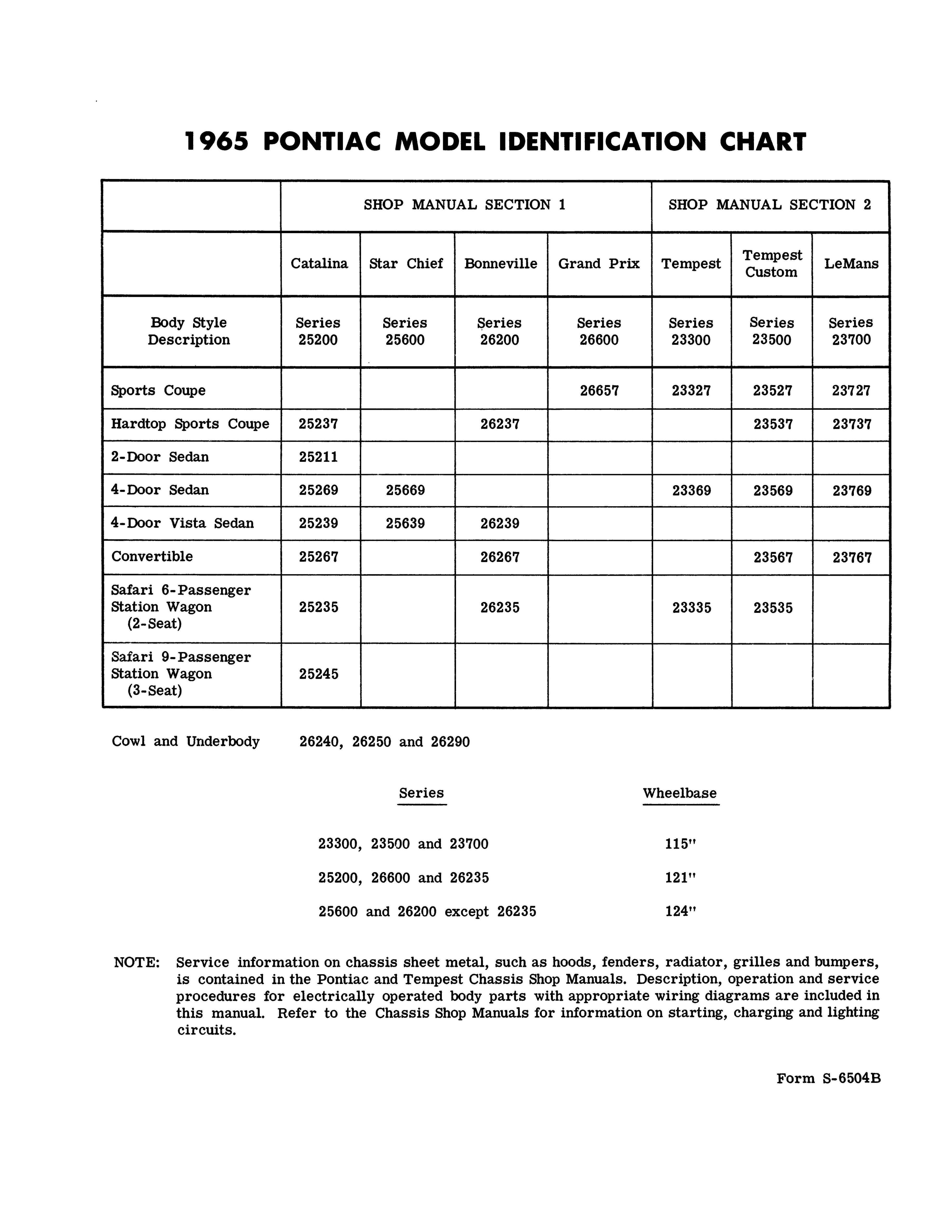 1965 PONTIAC MODEL IDENTIFICATION CHART

| | SHOP MANUAL SECTION 1 | | | | SHOP MANUAL SECTION 2 | | |
|---|---|---|---|---|---|---|---|
| | Catalina | Star Chief | Bonneville | Grand Prix | Tempest | Tempest Custom | LeMans |
| Body Style Description | Series 25200 | Series 25600 | Series 26200 | Series 26600 | Series 23300 | Series 23500 | Series 23700 |
| Sports Coupe | | | | 26657 | 23327 | 23527 | 23727 |
| Hardtop Sports Coupe | 25237 | | 26237 | | | 23537 | 23737 |
| 2-Door Sedan | 25211 | | | | | | |
| 4-Door Sedan | 25269 | 25669 | | | 23369 | 23569 | 23769 |
| 4-Door Vista Sedan | 25239 | 25639 | 26239 | | | | |
| Convertible | 25267 | | 26267 | | | 23567 | 23767 |
| Safari 6-Passenger Station Wagon (2-Seat) | 25235 | | 26235 | | 23335 | 23535 | |
| Safari 9-Passenger Station Wagon (3-Seat) | 25245 | | | | | | |

Cowl and Underbody 26240, 26250 and 26290

| Series | Wheelbase |
|---|---|
| 23300, 23500 and 23700 | 115" |
| 25200, 26600 and 26235 | 121" |
| 25600 and 26200 except 26235 | 124" |

NOTE: Service information on chassis sheet metal, such as hoods, fenders, radiator, grilles and bumpers, is contained in the Pontiac and Tempest Chassis Shop Manuals. Description, operation and service procedures for electrically operated body parts with appropriate wiring diagrams are included in this manual. Refer to the Chassis Shop Manuals for information on starting, charging and lighting circuits.

Form S-6504B